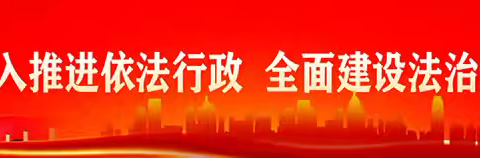 入推进依法行政 全面建设法治